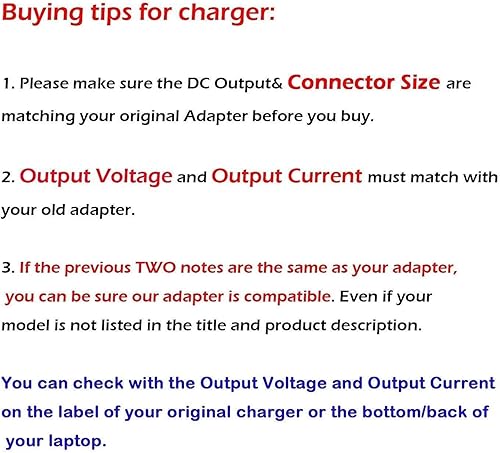 Buying tips for charger:

1. Please make sure the DC Output& Connector Size are matching your original Adapter before you buy.

2. Output Voltage and Output Current must match with your old adapter.

3. If the previous TWO notes are the same as your adapter, you can be sure our adapter is compatible. Even if your model is not listed in the title and product description.

You can check with the Output Voltage and Output Current on the label of your original charger or the bottom/back of your laptop.